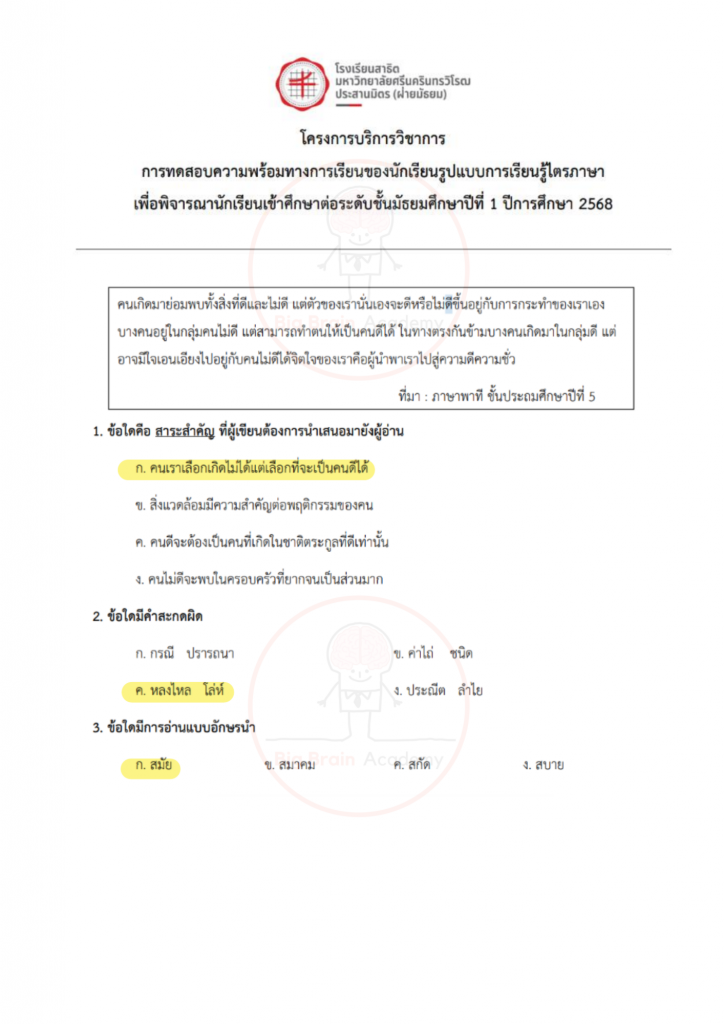 โรงเรียนสาธิต
มหาวิทยาลัยศรีนครินทรวิโรฒ
ประสานมิตร (ฝ่ายมัธยม)

โครงการบริการวิชาการ
การทดสอบความพร้อมทางการเรียนของนักเรียนรูปแบบการเรียนรู้ไตรภาษา
เพื่อพิจารณานักเรียนเข้าศึกษาต่อระดับชั้นมัธยมศึกษาปีที่ 1 ปีการศึกษา 2568

คนเกิดมาย่อมพบทั้งสิ่งที่ดีและไม่ดี แต่ตัวของเรานั่นเองจะดีหรือไม่ดีขึ้นอยู่กับการกระทำของเราเอง บางคนอยู่ในกลุ่มคนไม่ดี แต่สามารถทำตนให้เป็นคนดีได้ ในทางตรงกันข้ามบางคนเกิดมาในกลุ่มดี แต่อาจมีใจเอนเอียงไปอยู่กับคนไม่ดีได้จิตใจของเราคือผู้นำพาเราไปสู่ความดีความชั่ว

ที่มา : ภาษาพาที ชั้นประถมศึกษาปีที่ 5

1. ข้อใดคือ สาระสำคัญ ที่ผู้เขียนต้องการนำเสนอมายังผู้อ่าน

ก. คนเราเลือกเกิดไม่ได้แต่เลือกที่จะเป็นคนดีได้

ข. สิ่งแวดล้อมมีความสำคัญต่อพฤติกรรมของคน

ค. คนดีจะต้องเป็นคนที่เกิดในชาติตระกูลที่ดีเท่านั้น

ง. คนไม่ดีจะพบในครอบครัวที่ยากจนเป็นส่วนมาก

2. ข้อใดมีคำสะกดผิด

ก. กรณี ปรารถนา

ข. ค่าไถ่ ชนิด

ค. หลงไหล โล่ห์

ง. ประณีต ลำไย

3. ข้อใดมีการอ่านแบบอักษรนำ

ก. สมัย

ข. สมาคม

ค. สกัด

ง. สบาย

Big Brain Academy